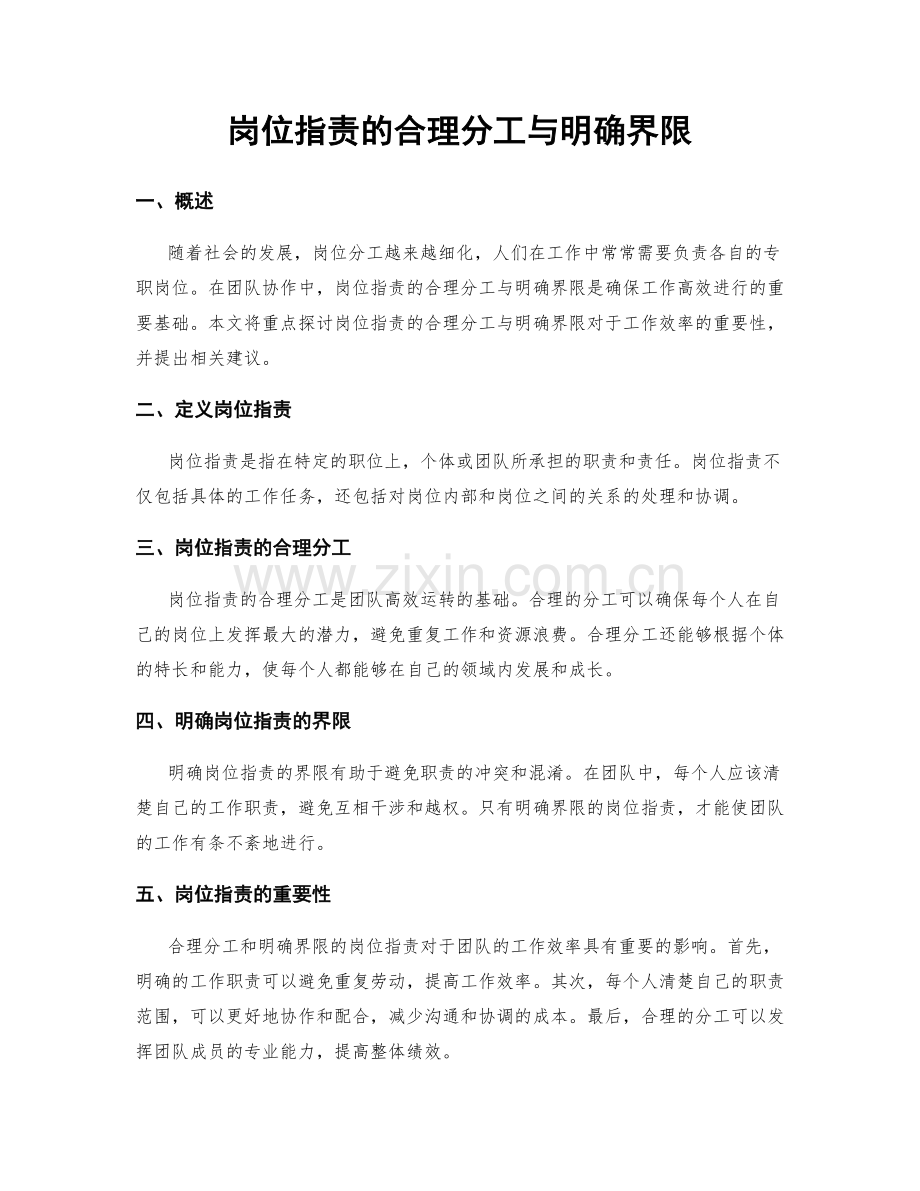 岗位指责的合理分工与明确界限

一、概述

随着社会的发展，岗位分工越来越细化，人们在工作中常常需要负责各自的专职岗位。在团队协作中，岗位指责的合理分工与明确界限是确保工作高效进行的重要基础。本文将重点探讨岗位指责的合理分工与明确界限对于工作效率的重要性，并提出相关建议。

二、定义岗位指责

岗位指责是指在特定的职位上，个体或团队所承担的职责和责任。岗位指责不仅包括具体的工作任务，还包括对岗位内部和岗位之间的关系的处理和协调。

三、岗位指责的合理分工

岗位指责的合理分工是团队高效运转的基础。合理的分工可以确保每个人在自己的岗位上发挥最大的潜力，避免重复工作和资源浪费。合理分工还能够根据个体的特长和能力，使每个人都能够在自己的领域内发展和成长。

四、明确岗位指责的界限

明确岗位指责的界限有助于避免职责的冲突和混淆。在团队中，每个人应该清楚自己的工作职责，避免互相干涉和越权。只有明确界限的岗位指责，才能使团队的工作有条不紊地进行。

五、岗位指责的重要性

合理分工和明确界限的岗位指责对于团队的工作效率具有重要的影响。首先，明确的工作职责可以避免重复劳动，提高工作效率。其次，每个人清楚自己的职责范围，可以更好地协作和配合，减少沟通和协调的成本。最后，合理的分工可以发挥团队成员的专业能力，提高整体绩效。

www.zixin.com.cn